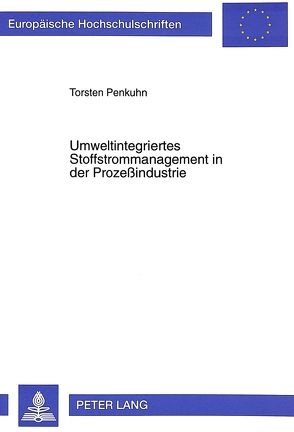 Europäische Hochschulschriften

Torsten Penkuhn

Umweltintegriertes Stoffstrommanagement in der Prozeßindustrie

PETER LANG